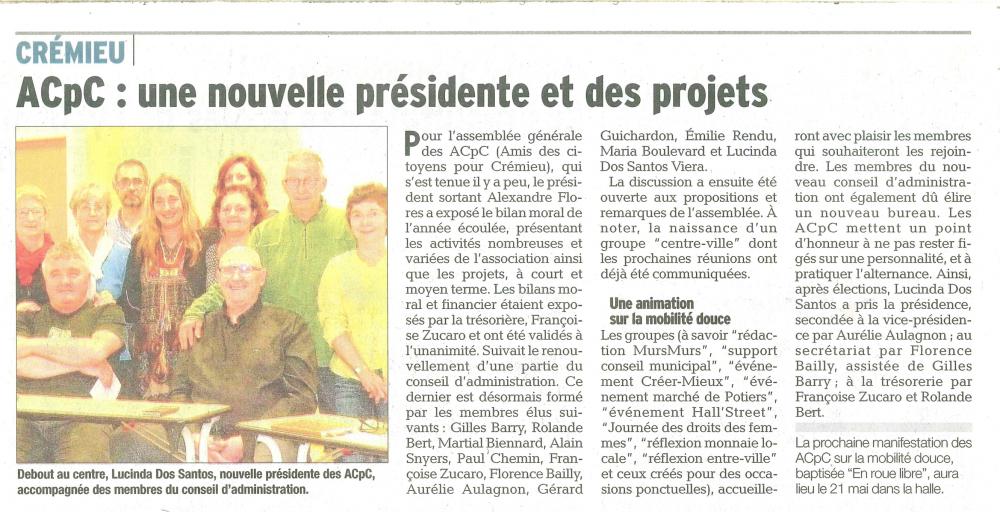 CRÉMIEU

ACpC : une nouvelle présidente et des projets

Debout au centre, Lucinda Dos Santos, nouvelle présidente des ACpC, accompagnée des membres du conseil d'administration.

Pour l'assemblée générale des ACpC (Amis des citoyens pour Crémieu), qui s'est tenue il y a peu, le président sortant Alexandre Flores a exposé le bilan moral de l'année écoulée, présentant les activités nombreuses et variées de l'association ainsi que les projets, à court et moyen terme. Les bilans moral et financier étaient exposés par la trésorière, Françoise Zucaro et ont été validés à l'unanimité. Suivait le renouvellement d'une partie du conseil d'administration. Ce dernier est désormais formé par les membres élus suivants : Gilles Barry, Rolande Bert, Martial Biennard, Alain Snyers, Paul Chemin, Françoise Zucaro, Florence Bailly, Aurélie Aulagnon, Gérard Guichardon, Émilie Rendu, Maria Boulevard et Lucinda Dos Santos Viera.

La discussion a ensuite été ouverte aux propositions et remarques de l'assemblée. À noter, la naissance d'un groupe "centre-ville" dont les prochaines réunions ont déjà été communiquées.

Une animation sur la mobilité douce

Les groupes (à savoir "rédaction MursMurs", "support conseil municipal", "événement Créer-Mieux", "événement marché de Potiers", "événement Hall'Street", "Journée des droits des femmes", "réflexion monnaie locale", "réflexion entre-ville" et ceux créés pour des occasions ponctuelles), accueilleront avec plaisir les membres qui souhaiteront les rejoindre. Les membres du nouveau conseil d'administration ont également dû élire un nouveau bureau. Les ACpC mettent un point d'honneur à ne pas rester figés sur une personnalité, et à pratiquer l'alternance. Ainsi, après élections, Lucinda Dos Santos a pris la présidence, secondée à la vice-présidence par Aurélie Aulagnon ; au secrétariat par Florence Bailly, assistée de Gilles Barry ; à la trésorerie par Françoise Zucaro et Rolande Bert.

La prochaine manifestation des ACpC sur la mobilité douce, baptisée "En roue libre", aura lieu le 21 mai dans la halle.